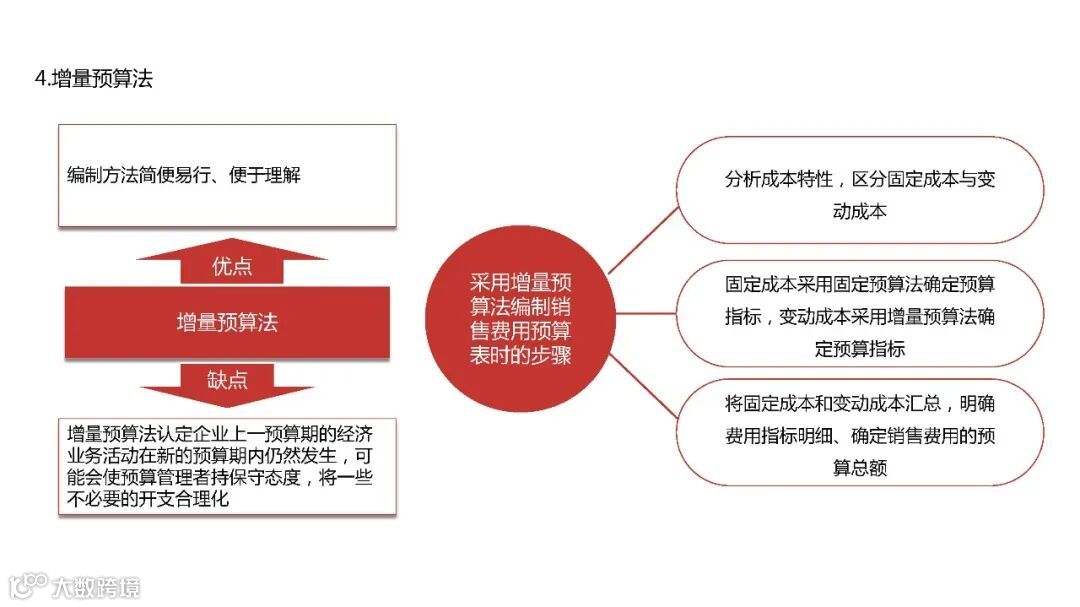 4.增量预算法

编制方法简便易行、便于理解

优点

增量预算法

缺点

增量预算法认定企业上一预算期的经济业务活动在新的预算期内仍然发生，可能会使预算管理者持保守态度，将一些不必要的开支合理化

采用增量预算法编制销售费用预算表时的步骤

分析成本特性，区分固定成本与变动成本

固定成本采用固定预算法确定预算指标，变动成本采用增量预算法确定预算指标

将固定成本和变动成本汇总，明确费用指标明细、确定销售费用的预算总额

大数跨境